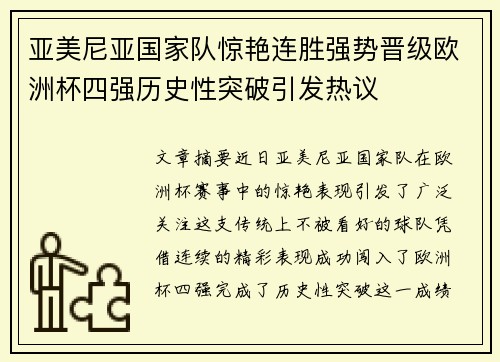 亚美尼亚国家队惊艳连胜强势晋级欧洲杯四强历史性突破引发热议

文章摘要近日亚美尼亚国家队在欧洲杯赛事中的惊艳表现引发了广泛关注这支传统上不被看好的球队凭借连续的精彩表现成功闯入了欧洲杯四强完成了历史性突破这一成绩